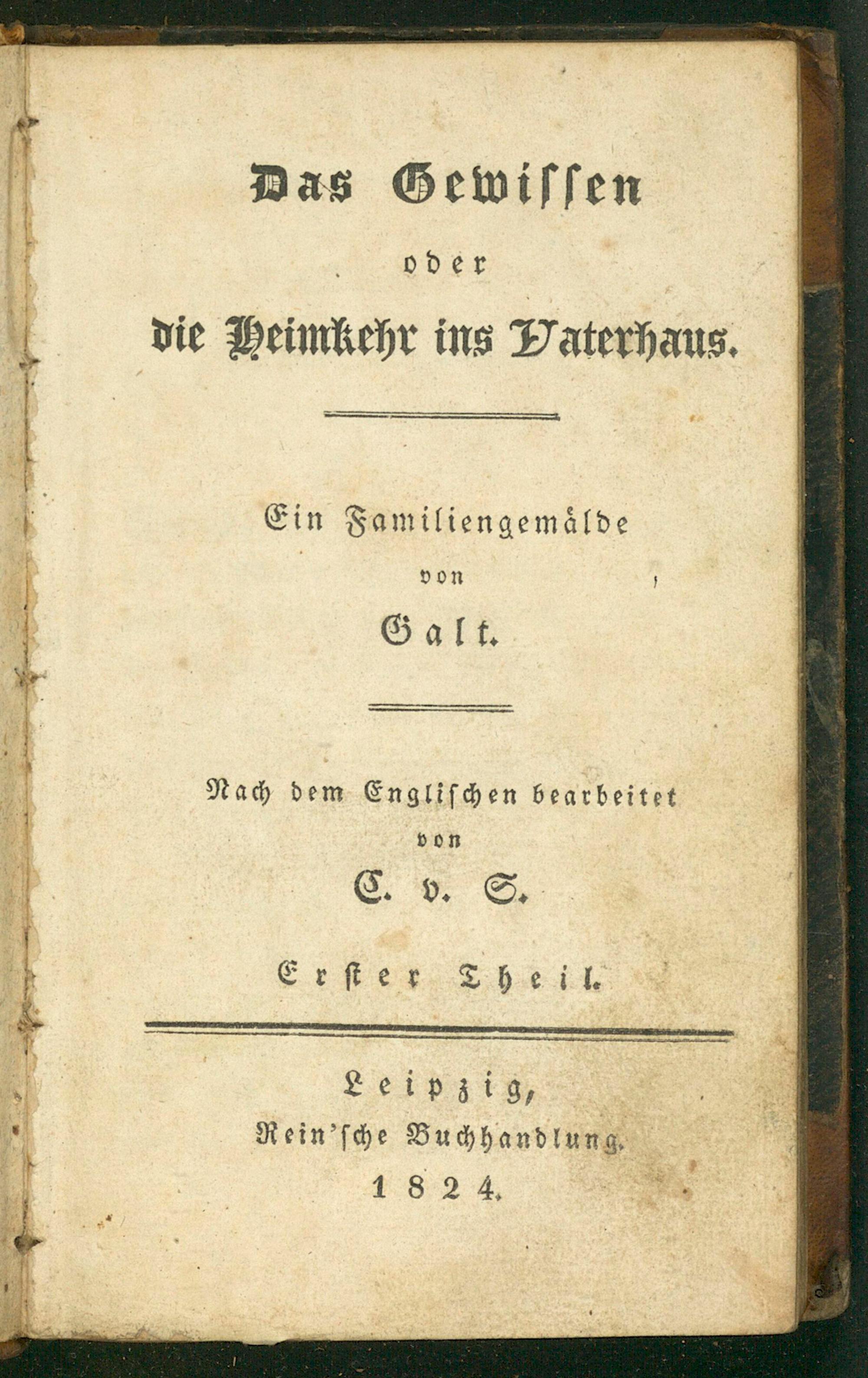 Das Gewissen
oder
die Heimkehr ins Vaterhaus.

Ein Familiengemälde
von
Galt.

Nach dem Englischen bearbeitet
von
C. v. S.

Erster Theil.

Leipzig,
Rein'sche Buchhandlung.
1824.